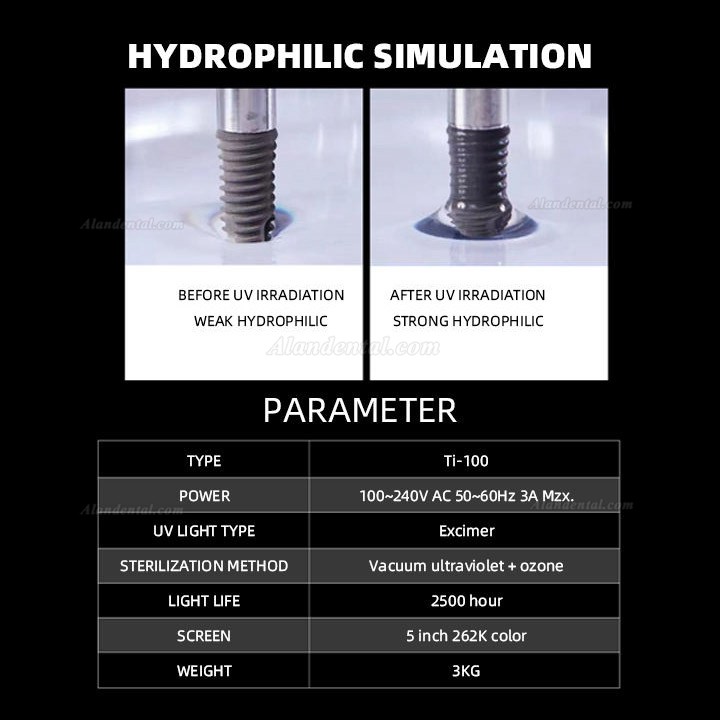 HYDROPHILIC SIMULATION

Alandental.com

Alandental.com

BEFORE UV IRRADIATION
WEAK HYDROPHILIC

AFTER UV IRRADIATION
STRONG HYDROPHILIC

Alandental.com

PARAMETER

| TYPE | Ti-100 |
|---|---|
| POWER | 100~240V AC 50~60Hz 3A Mzx. |
| UV LIGHT TYPE | Excimer |
| STERILIZATION METHOD | Vacuum ultraviolet + ozone |
| LIGHT LIFE | 2500 hour |
| SCREEN | 5 inch 262K color |
| WEIGHT | 3KG |

Alandental.com

Alandental.com